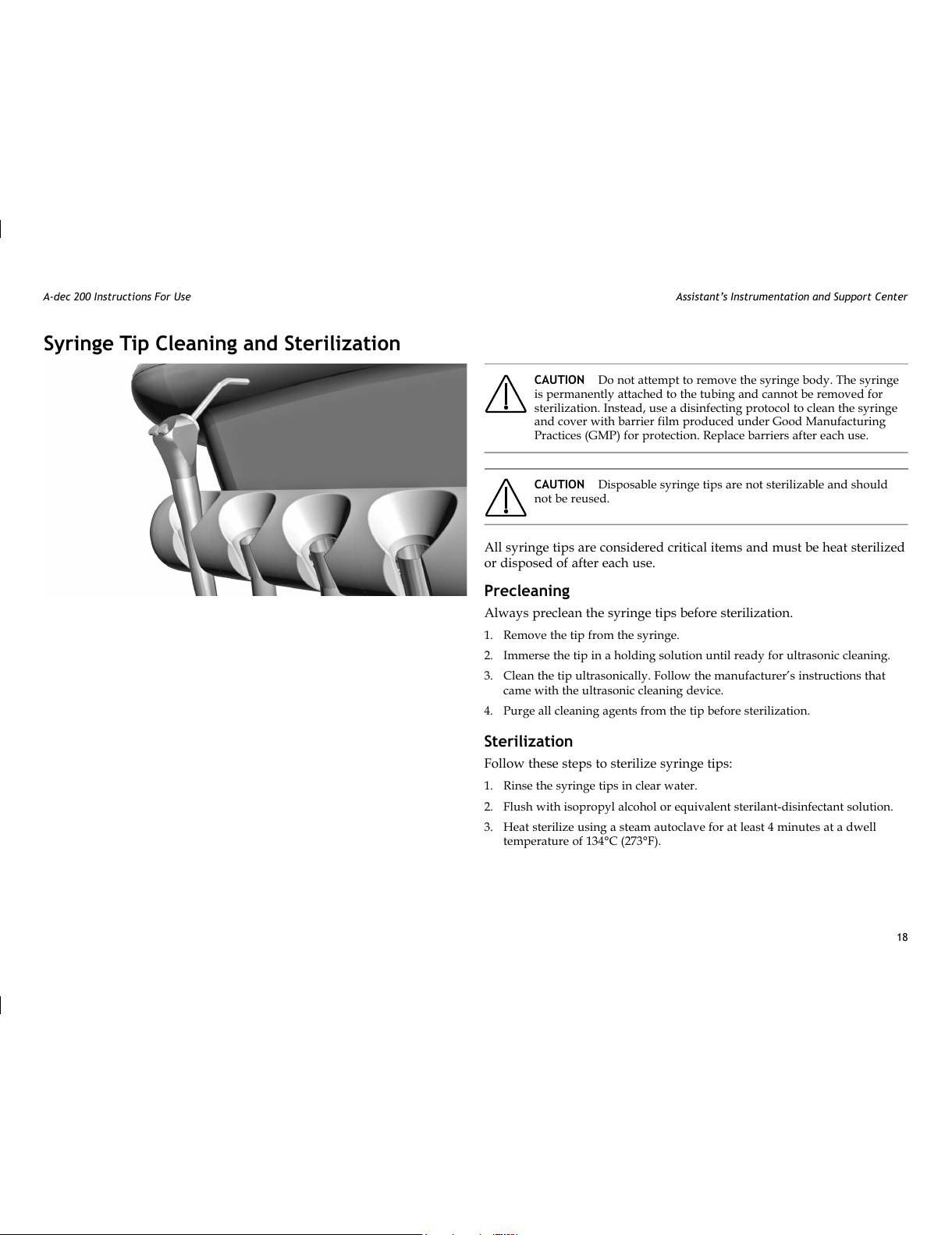 A-dec 200 Instructions For Use

Assistant's Instrumentation and Support Center

Syringe Tip Cleaning and Sterilization

CAUTION Do not attempt to remove the syringe body. The syringe is permanently attached to the tubing and cannot be removed for sterilization. Instead, use a disinfecting protocol to clean the syringe and cover with barrier film produced under Good Manufacturing Practices (GMP) for protection. Replace barriers after each use.

CAUTION Disposable syringe tips are not sterilizable and should not be reused.

All syringe tips are considered critical items and must be heat sterilized or disposed of after each use.

Precleaning

Always preclean the syringe tips before sterilization.

1. Remove the tip from the syringe.
2. Immerse the tip in a holding solution until ready for ultrasonic cleaning.
3. Clean the tip ultrasonically. Follow the manufacturer's instructions that came with the ultrasonic cleaning device.
4. Purge all cleaning agents from the tip before sterilization.

Sterilization

Follow these steps to sterilize syringe tips:

1. Rinse the syringe tips in clear water.
2. Flush with isopropyl alcohol or equivalent sterilant-disinfectant solution.
3. Heat sterilize using a steam autoclave for at least 4 minutes at a dwell temperature of 134°C (273°F).

18